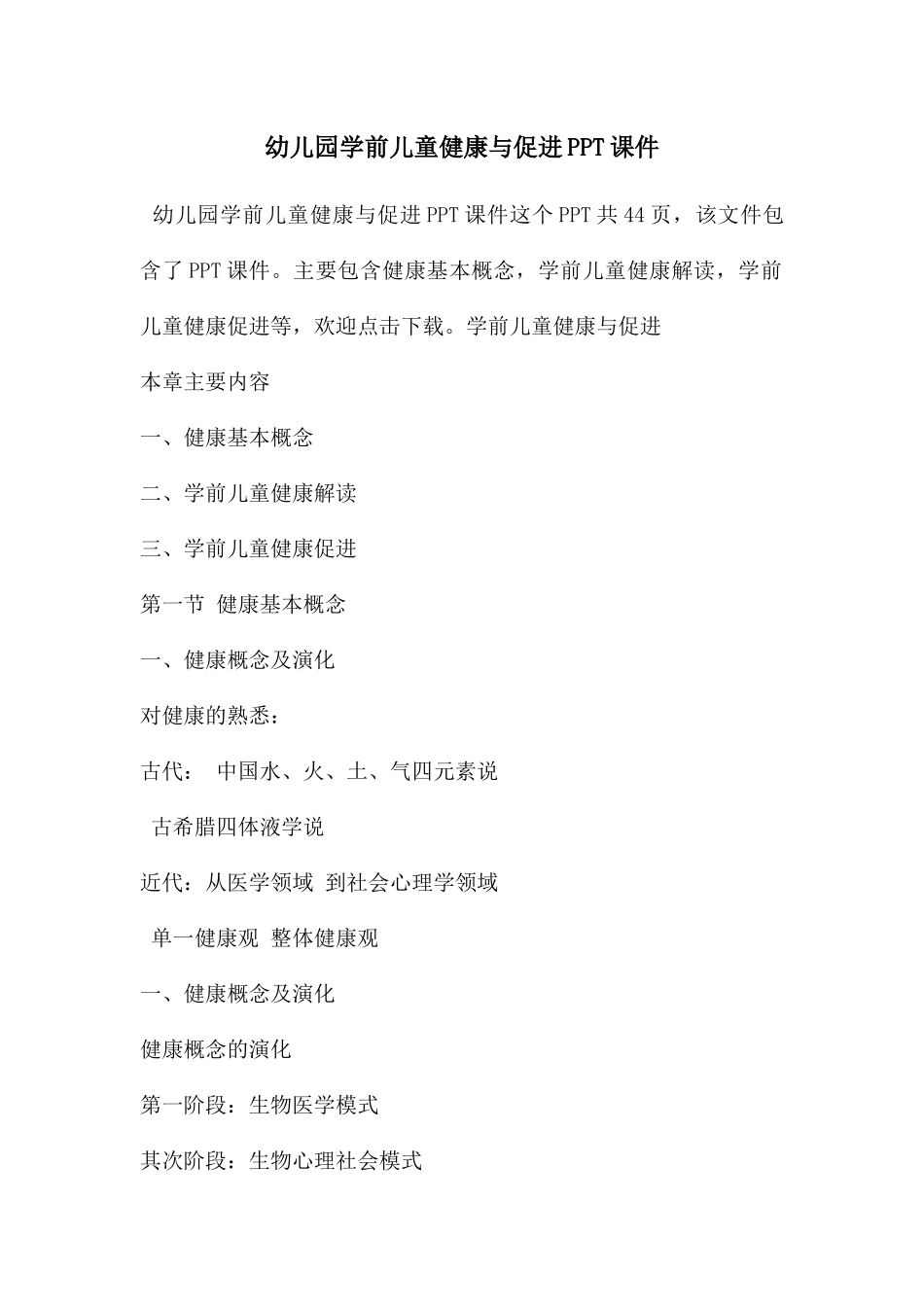 幼儿园学前儿童健康与促进PPT课件

幼儿园学前儿童健康与促进PPT课件这个PPT共44页，该文件包含了PPT课件。主要包含健康基本概念，学前儿童健康解读，学前儿童健康促进等，欢迎点击下载。学前儿童健康与促进

本章主要内容

一、健康基本概念

二、学前儿童健康解读

三、学前儿童健康促进

第一节 健康基本概念

一、健康概念及演化

对健康的熟悉：

古代： 中国水、火、土、气四元素说

古希腊四体液学说

近代：从医学领域 到社会心理学领域

单一健康观 整体健康观

一、健康概念及演化

健康概念的演化

第一阶段：生物医学模式

其次阶段：生物心理社会模式